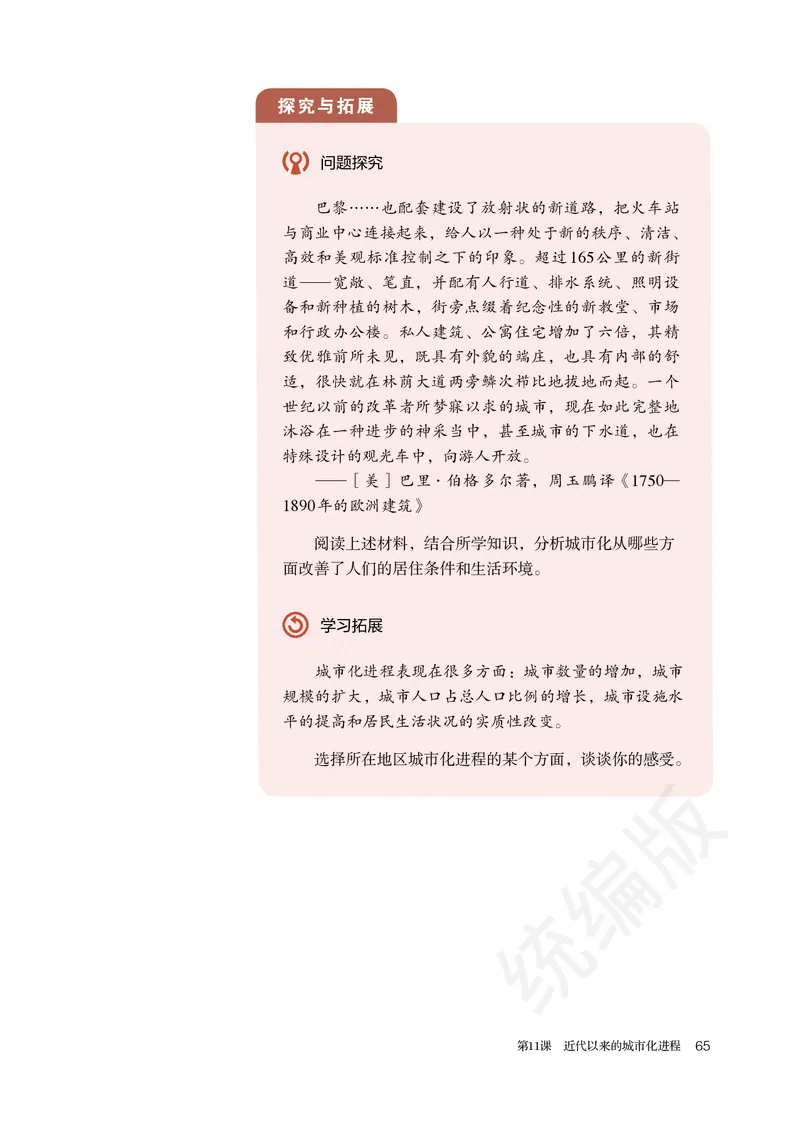 探究与拓展

问题探究

巴黎……也配套建设了放射状的新道路，把火车站与商业中心连接起来，给人以一种处于新的秩序、清洁、高效和美观标准控制之下的印象。超过165公里的新街道——宽敞、笔直，并配有人行道、排水系统、照明设备和新种植的树木，街旁点缀着纪念性的新教堂、市场和行政办公楼。私人建筑、公寓住宅增加了六倍，其精致优雅前所未见，既具有外貌的端庄，也具有内部的舒适，很快就在林荫大道两旁鳞次栉比地拔地而起。一个世纪以前的改革者所梦寐以求的城市，现在如此完整地沐浴在一种进步的神采当中，甚至城市的下水道，也在特殊设计的观光车中，向游人开放。

——［美］巴里·伯格多尔著，周玉鹏译《1750—1890年的欧洲建筑》

阅读上述材料，结合所学知识，分析城市化从哪些方面改善了人们的居住条件和生活环境。

学习拓展

城市化进程表现在很多方面：城市数量的增加，城市规模的扩大，城市人口占总人口比例的增长，城市设施水平的提高和居民生活状况的实质性改变。

选择所在地区城市化进程的某个方面，谈谈你的感受。

统编版

第11课　近代以来的城市化进程　65